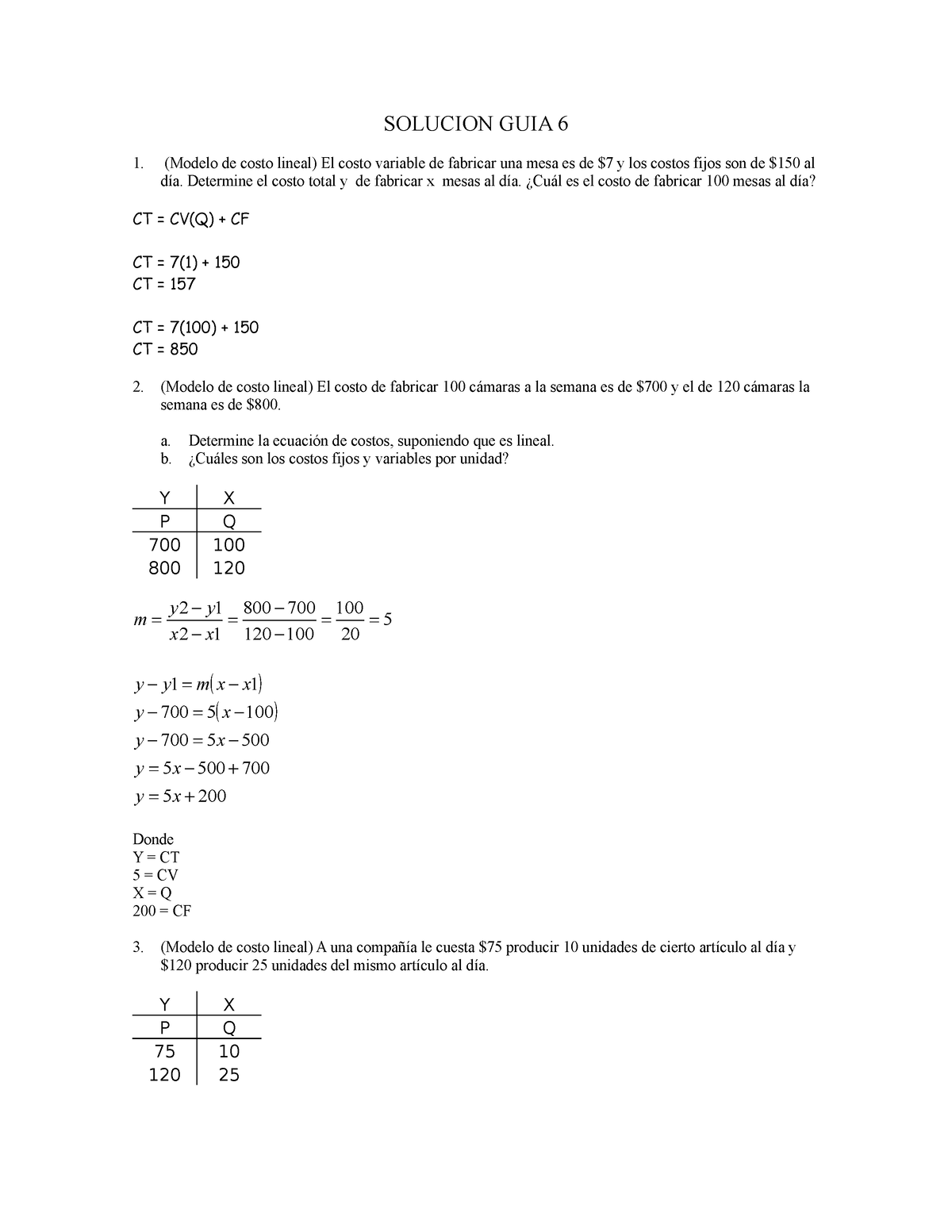 SOLUCION GUIA 6

1. (Modelo de costo lineal) El costo variable de fabricar una mesa es de \$7 y los costos fijos son de \$150 al día. Determine el costo total y de fabricar x mesas al día. ¿Cuál es el costo de fabricar 100 mesas al día?

CT = CV(Q) + CF

CT = 7(1) + 150
CT = 157

CT = 7(100) + 150
CT = 850

2. (Modelo de costo lineal) El costo de fabricar 100 cámaras a la semana es de \$700 y el de 120 cámaras la semana es de \$800.

a. Determine la ecuación de costos, suponiendo que es lineal.
b. ¿Cuáles son los costos fijos y variables por unidad?

| Y | X |
|---|---|
| P | Q |
| 700 | 100 |
| 800 | 120 |

$m = \frac{y2 - y1}{x2 - x1} = \frac{800 - 700}{120 - 100} = \frac{100}{20} = 5$

$y - y1 = m(x - x1)$
$y - 700 = 5(x - 100)$
$y - 700 = 5x - 500$
$y = 5x - 500 + 700$
$y = 5x + 200$

Donde
Y = CT
5 = CV
X = Q
200 = CF

3. (Modelo de costo lineal) A una compañía le cuesta \$75 producir 10 unidades de cierto artículo al día y \$120 producir 25 unidades del mismo artículo al día.

| Y | X |
|---|---|
| P | Q |
| 75 | 10 |
| 120 | 25 |